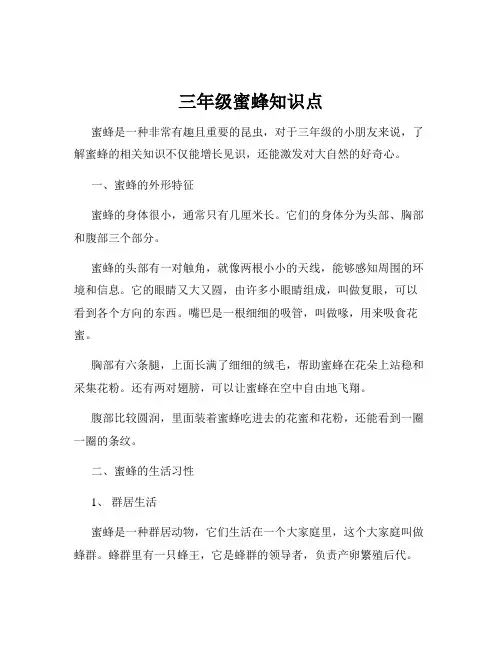 三年级蜜蜂知识点

蜜蜂是一种非常有趣且重要的昆虫，对于三年级的小朋友来说，了解蜜蜂的相关知识不仅能增长见识，还能激发对大自然的好奇心。

一、蜜蜂的外形特征

蜜蜂的身体很小，通常只有几厘米长。它们的身体分为头部、胸部和腹部三个部分。

蜜蜂的头部有一对触角，就像两根小小的天线，能够感知周围的环境和信息。它的眼睛又大又圆，由许多小眼睛组成，叫做复眼，可以看到各个方向的东西。嘴巴是一根细细的吸管，叫做喙，用来吸食花蜜。

胸部有六条腿，上面长满了细细的绒毛，帮助蜜蜂在花朵上站稳和采集花粉。还有两对翅膀，可以让蜜蜂在空中自由地飞翔。

腹部比较圆润，里面装着蜜蜂吃进去的花蜜和花粉，还能看到一圈一圈的条纹。

二、蜜蜂的生活习性

1、群居生活

蜜蜂是一种群居动物，它们生活在一个大家庭里，这个大家庭叫做蜂群。蜂群里有一只蜂王，它是蜂群的领导者，负责产卵繁殖后代。